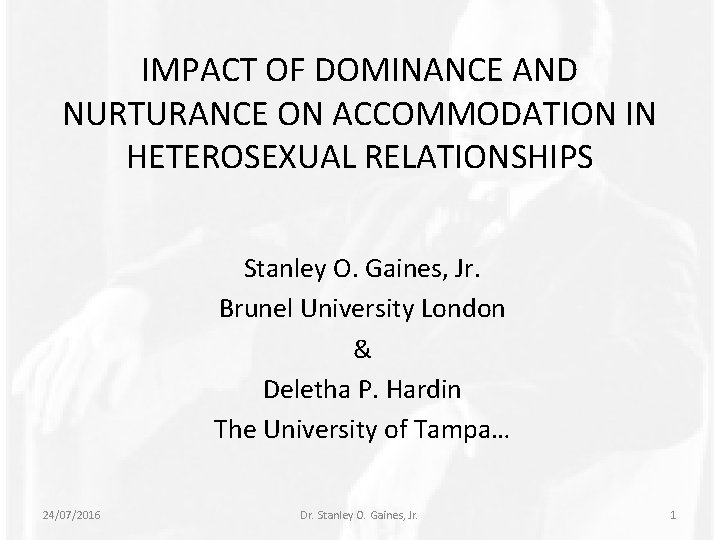 IMPACT OF DOMINANCE AND NURTURANCE ON ACCOMMODATION IN HETEROSEXUAL RELATIONSHIPS

Stanley O. Gaines, Jr.
Brunel University London
&
Deletha P. Hardin
The University of Tampa…

24/07/2016 Dr. Stanley O. Gaines, Jr. 1